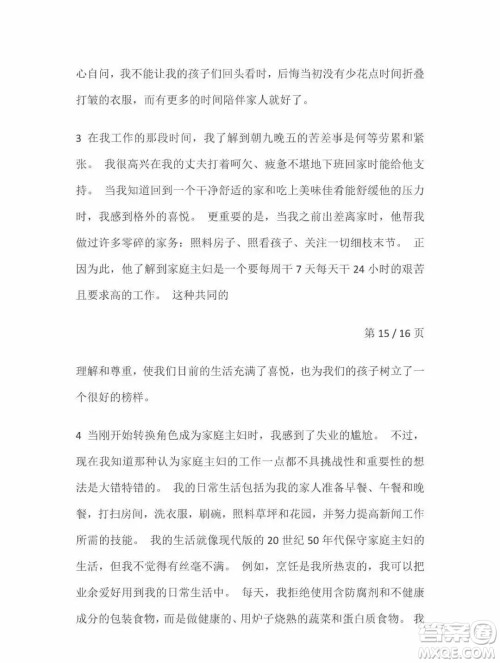 心自问，我不能让我的孩子们回头看时，后悔当初没有少花点时间折叠打皱的衣服，而有更多的时间陪伴家人就好了。

3 在我工作的那段时间，我了解到朝九晚五的苦差事是何等劳累和紧张。 我很高兴在我的丈夫打着呵欠、疲惫不堪地下班回家时能给他支持。 当我知道回到一个干净舒适的家和吃上美味佳肴能舒缓他的压力时，我感到格外的喜悦。 更重要的是，当我之前出差离家时，他帮我做过许多零碎的家务：照料房子、照看孩子、关注一切细枝末节。 正因为此，他了解到家庭主妇是一个要每周干 7 天每天干 24 小时的艰苦且要求高的工作。 这种共同的

第 15 / 16 页

理解和尊重，使我们目前的生活充满了喜悦，也为我们的孩子树立了一个很好的榜样。

4 当刚开始转换角色成为家庭主妇时，我感到了失业的尴尬。 不过，现在我知道那种认为家庭主妇的工作一点都不具挑战性和重要性的想法是大错特错的。 我的日常生活包括为我的家人准备早餐、午餐和晚餐，打扫房间，洗衣服，刷碗，照料草坪和花园，并努力提高新闻工作所需的技能。 我的生活就像现代版的 20 世纪 50 年代保守家庭主妇的生活，但我不觉得有丝毫不满。 例如，烹饪是我所热衷的，我可以把业余爱好用到我的日常生活中。 每天，我拒绝使用含防腐剂和不健康成分的包装食物，而是做健康的、用炉子烧熟的蔬菜和蛋白质食物。 我

答案圈
MXQE.COM